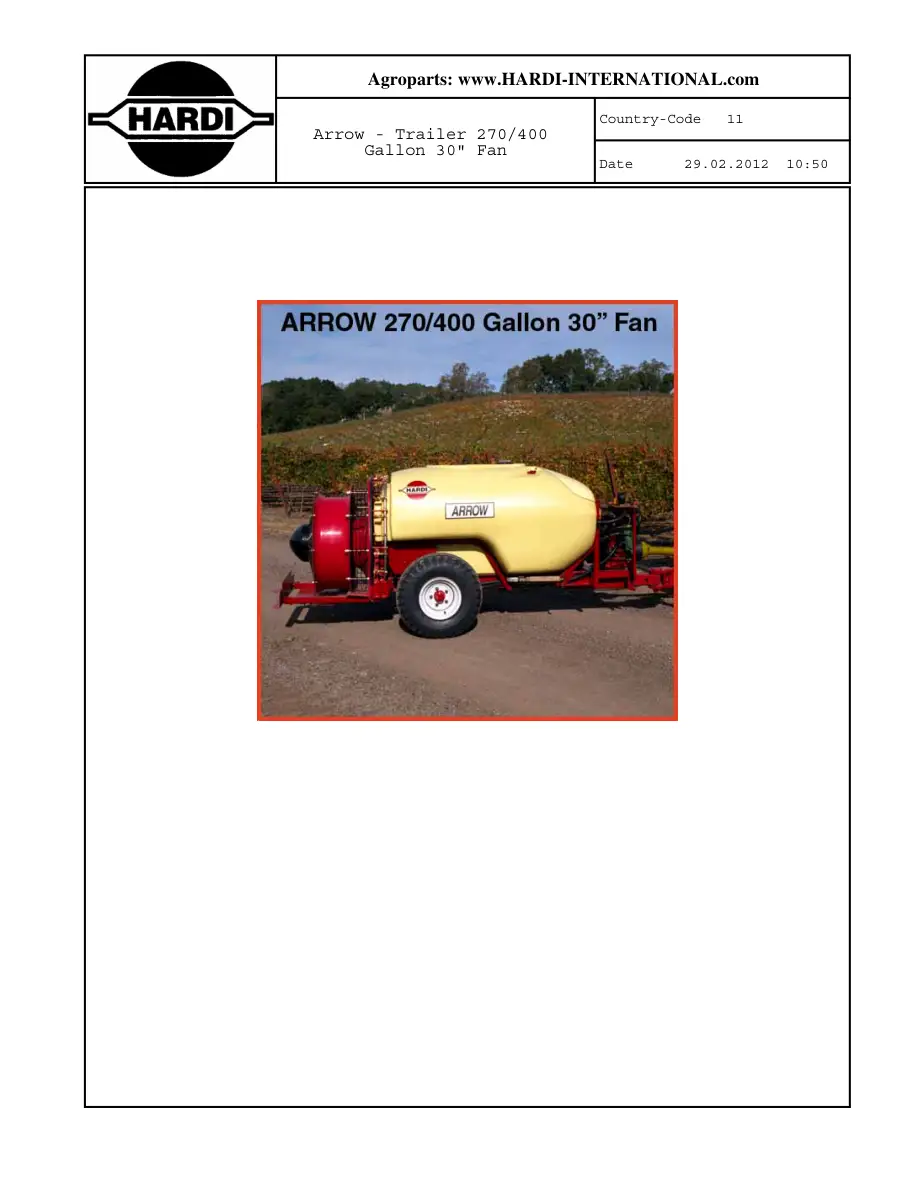 HARDI

Agroparts: www.HARDI-INTERNATIONAL.com

Arrow - Trailer 270/400 Gallon 30" Fan

Country-Code 11

Date 29.02.2012 10:50

ARROW 270/400 Gallon 30" Fan

HARDI

ARROW